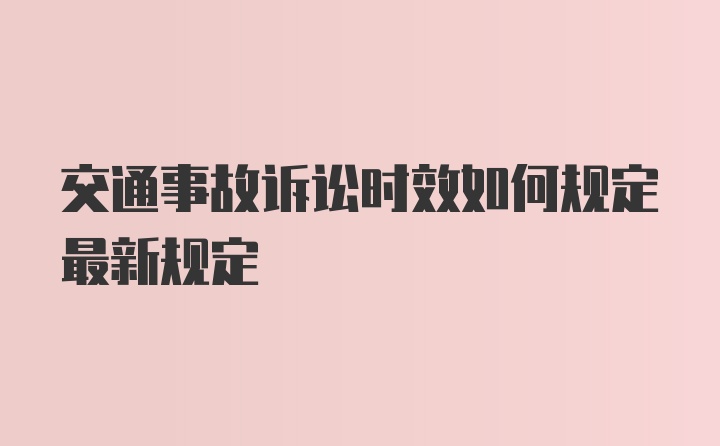 交通事故诉讼时效如何规定最新规定